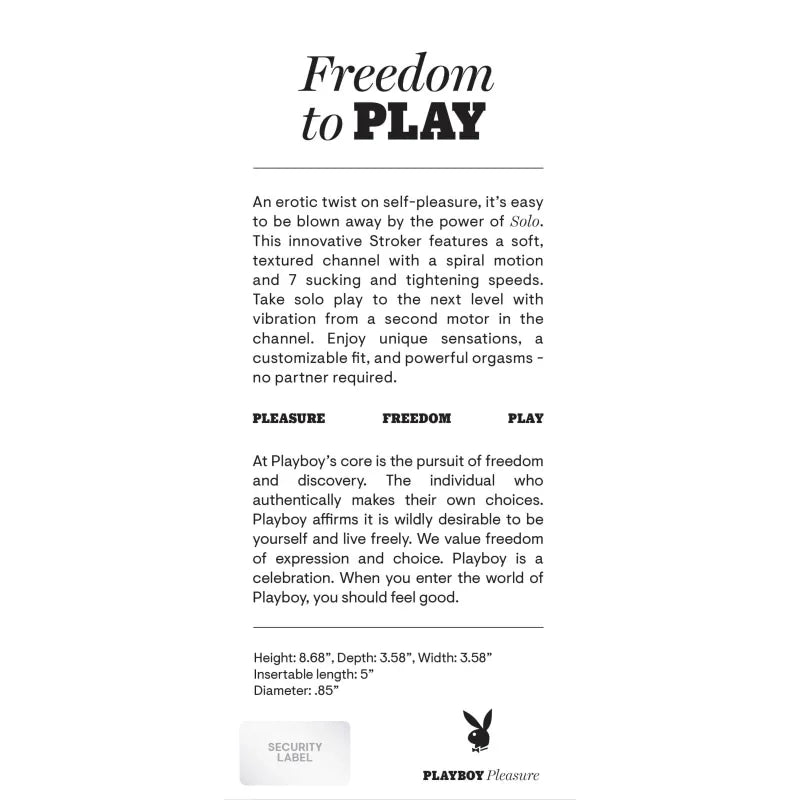 Freedom
to PLAY

An erotic twist on self-pleasure, it's easy to be blown away by the power of Solo. This innovative Stroker features a soft, textured channel with a spiral motion and 7 sucking and tightening speeds. Take solo play to the next level with vibration from a second motor in the channel. Enjoy unique sensations, a customizable fit, and powerful orgasms - no partner required.

PLEASURE FREEDOM PLAY

At Playboy's core is the pursuit of freedom and discovery. The individual who authentically makes their own choices. Playboy affirms it is wildly desirable to be yourself and live freely. We value freedom of expression and choice. Playboy is a celebration. When you enter the world of Playboy, you should feel good.

Height: 8.68", Depth: 3.58", Width: 3.58"
Insertable length: 5"
Diameter: .85"

SECURITY LABEL

PLAYBOY Pleasure